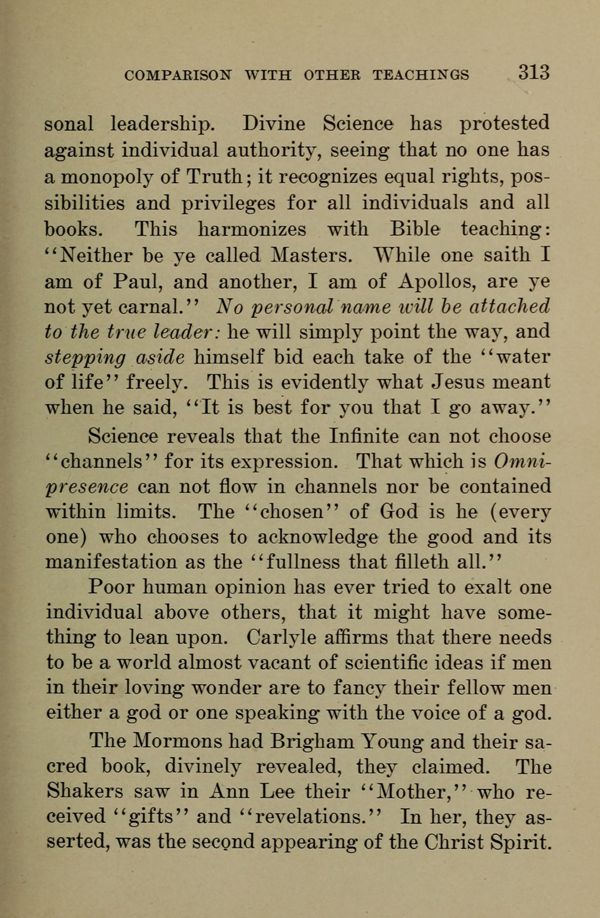 COMPARISON WITH OTHER TEACHINGS 313

sonal leadership. Divine Science has protested against individual authority, seeing that no one has a monopoly of Truth; it recognizes equal rights, possibilities and privileges for all individuals and all books. This harmonizes with Bible teaching: "Neither be ye called Masters. While one saith I am of Paul, and another, I am of Apollos, are ye not yet carnal." No personal name will be attached to the true leader: he will simply point the way, and stepping aside himself bid each take of the "water of life" freely. This is evidently what Jesus meant when he said, "It is best for you that I go away."

Science reveals that the Infinite can not choose "channels" for its expression. That which is Omnipresence can not flow in channels nor be contained within limits. The "chosen" of God is he (every one) who chooses to acknowledge the good and its manifestation as the "fullness that filleth all."

Poor human opinion has ever tried to exalt one individual above others, that it might have something to lean upon. Carlyle affirms that there needs to be a world almost vacant of scientific ideas if men in their loving wonder are to fancy their fellow men either a god or one speaking with the voice of a god.

The Mormons had Brigham Young and their sacred book, divinely revealed, they claimed. The Shakers saw in Ann Lee their "Mother," who received "gifts" and "revelations." In her, they asserted, was the second appearing of the Christ Spirit.